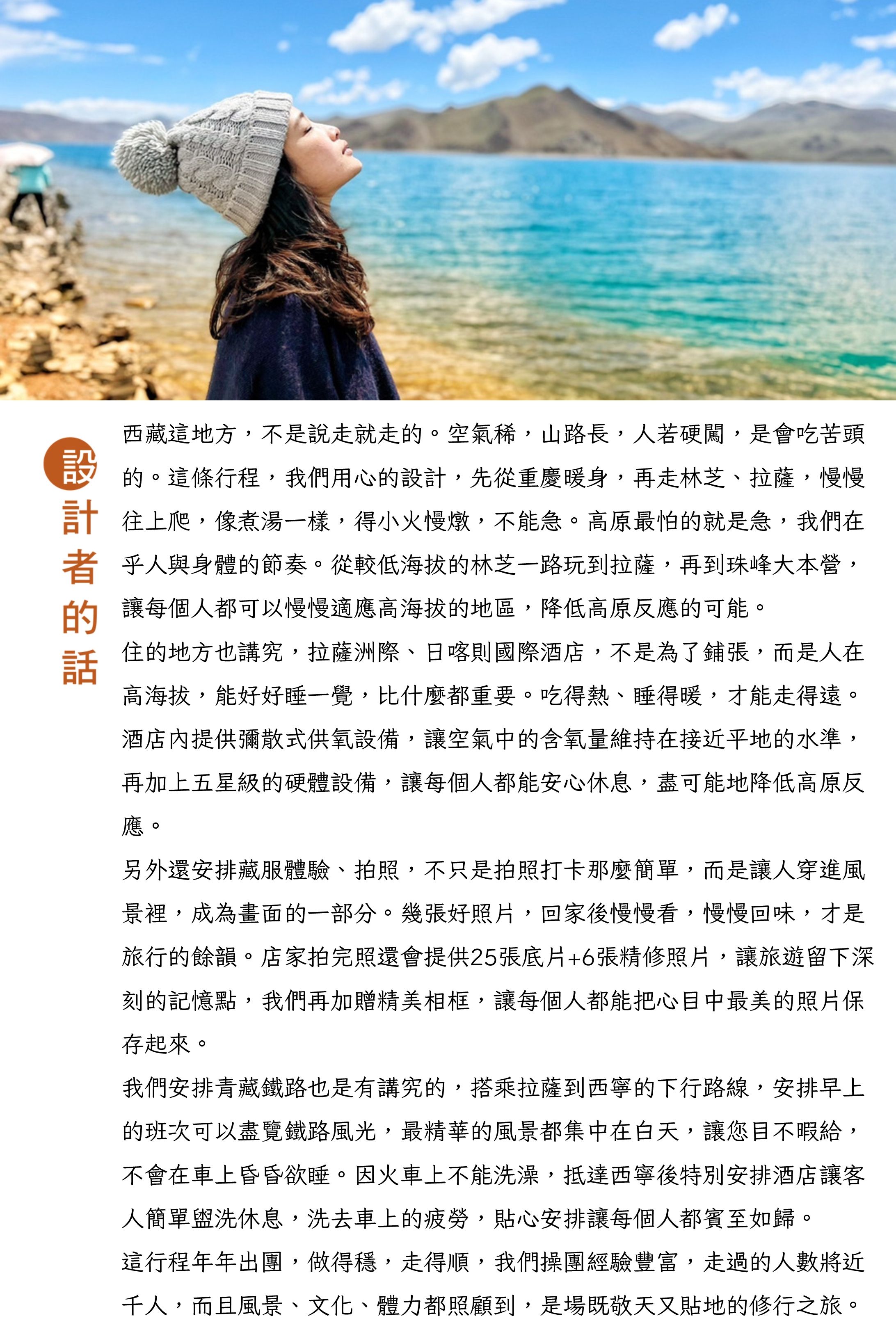 設計者的話

西藏這地方，不是說走就走的。空氣稀，山路長，人若硬闖，是會吃苦頭的。這條行程，我們用心的設計，先從重慶暖身，再走林芝、拉薩，慢慢往上爬，像煮湯一樣，得小火慢燉，不能急。高原最怕的就是急，我們在乎人與身體的節奏。從較低海拔的林芝一路玩到拉薩，再到珠峰大本營，讓每個人都可以慢慢適應高海拔的地區，降低高原反應的可能。

住的地方也講究，拉薩洲際、日喀則國際酒店，不是為了鋪張，而是人在高海拔，能好好睡一覺，比什麼都重要。吃得熱、睡得暖，才能走得遠。酒店內提供彌散式供氧設備，讓空氣中的含氧量維持在接近平地的水準，再加上五星級的硬體設備，讓每個人都能安心休息，盡可能地降低高原反應。

另外還安排藏服體驗、拍照，不只是拍照打卡那麼簡單，而是讓人穿進風景裡，成為畫面的一部分。幾張好照片，回家後慢慢看，慢慢回味，才是旅行的餘韻。店家拍完照還會提供25張底片+6張精修照片，讓旅遊留下深刻的記憶點，我們再加贈精美相框，讓每個人都能把心目中最美的照片保存起來。

我們安排青藏鐵路也是有講究的，搭乘拉薩到西寧的下行路線，安排早上的班次可以盡覽鐵路風光，最精華的風景都集中在白天，讓您目不暇給，不會在車上昏昏欲睡。因火車上不能洗澡，抵達西寧後特別安排酒店讓客人簡單盥洗休息，洗去車上的疲勞，貼心安排讓每個人都賓至如歸。

這行程年年出團，做得穩，走得順，我們操團經驗豐富，走過的人數將近千人，而且風景、文化、體力都照顧到，是場既敬天又貼地的修行之旅。